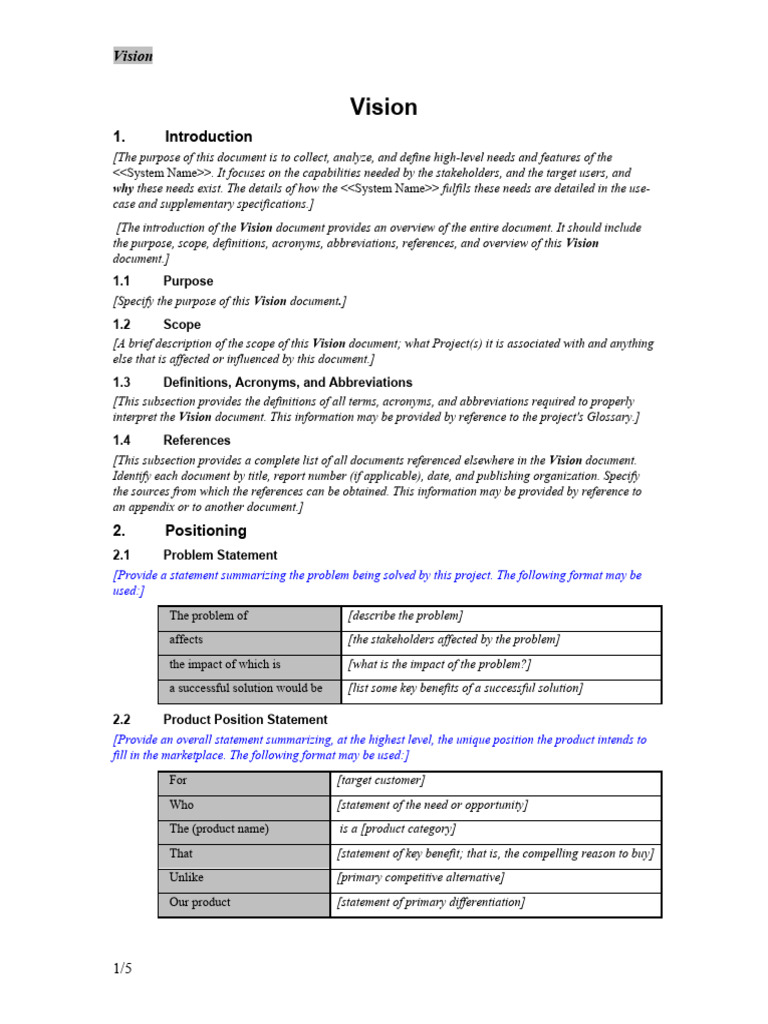 Vision

Vision

1. Introduction

[The purpose of this document is to collect, analyze, and define high-level needs and features of the <<System Name>>. It focuses on the capabilities needed by the stakeholders, and the target users, and why these needs exist. The details of how the <<System Name>> fulfils these needs are detailed in the use-case and supplementary specifications.]

[The introduction of the Vision document provides an overview of the entire document. It should include the purpose, scope, definitions, acronyms, abbreviations, references, and overview of this Vision document.]

1.1 Purpose

[Specify the purpose of this Vision document.]

1.2 Scope

[A brief description of the scope of this Vision document; what Project(s) it is associated with and anything else that is affected or influenced by this document.]

1.3 Definitions, Acronyms, and Abbreviations

[This subsection provides the definitions of all terms, acronyms, and abbreviations required to properly interpret the Vision document. This information may be provided by reference to the project's Glossary.]

1.4 References

[This subsection provides a complete list of all documents referenced elsewhere in the Vision document. Identify each document by title, report number (if applicable), date, and publishing organization. Specify the sources from which the references can be obtained. This information may be provided by reference to an appendix or to another document.]

2. Positioning

2.1 Problem Statement

[Provide a statement summarizing the problem being solved by this project. The following format may be used:]

| The problem of | [describe the problem] |
|---|---|
| affects | [the stakeholders affected by the problem] |
| the impact of which is | [what is the impact of the problem?] |
| a successful solution would be | [list some key benefits of a successful solution] |

2.2 Product Position Statement

[Provide an overall statement summarizing, at the highest level, the unique position the product intends to fill in the marketplace. The following format may be used:]

| For | [target customer] |
|---|---|
| Who | [statement of the need or opportunity] |
| The (product name) | is a [product category] |
| That | [statement of key benefit; that is, the compelling reason to buy] |
| Unlike | [primary competitive alternative] |
| Our product | [statement of primary differentiation] |

1/5